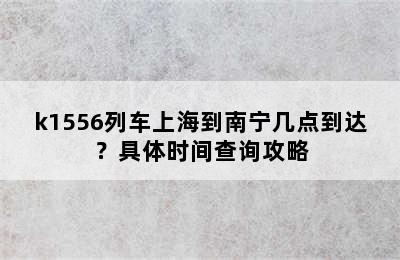 k1556列车上海到南宁几点到达？具体时间查询攻略